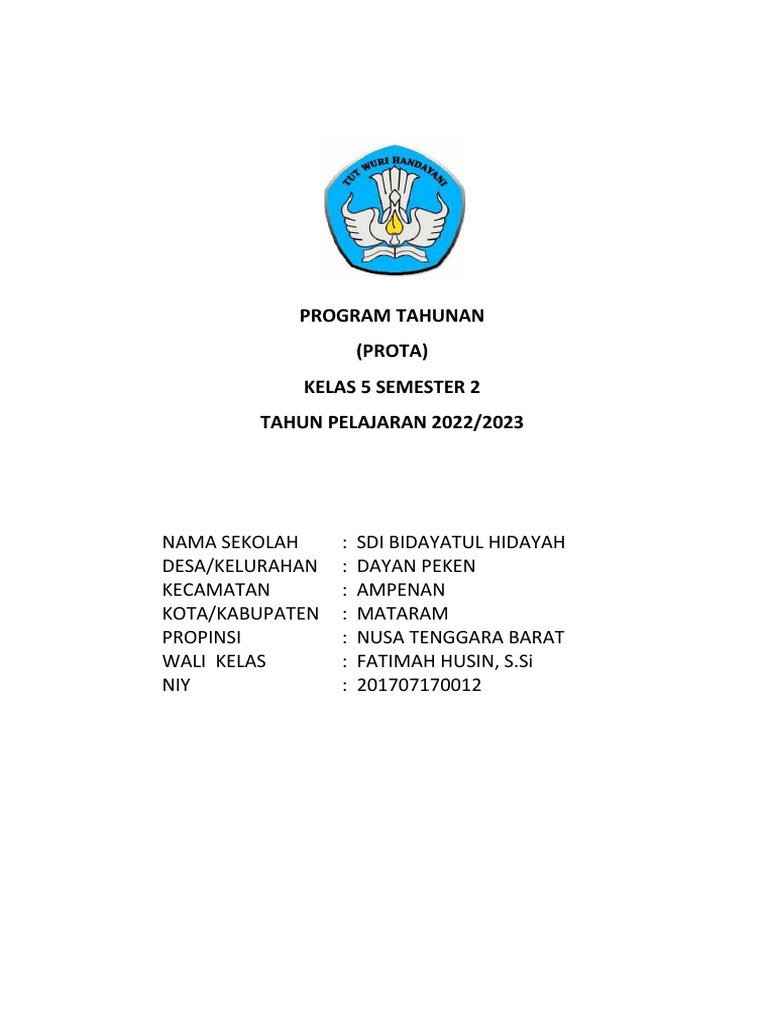 TUT WURI HANDAYANI

PROGRAM TAHUNAN

(PROTA)

KELAS 5 SEMESTER 2

TAHUN PELAJARAN 2022/2023

NAMA SEKOLAH : SDI BIDAYATUL HIDAYAH
DESA/KELURAHAN : DAYAN PEKEN
KECAMATAN : AMPENAN
KOTA/KABUPATEN : MATARAM
PROPINSI : NUSA TENGGARA BARAT
WALI KELAS : FATIMAH HUSIN, S.Si
NIY : 201707170012